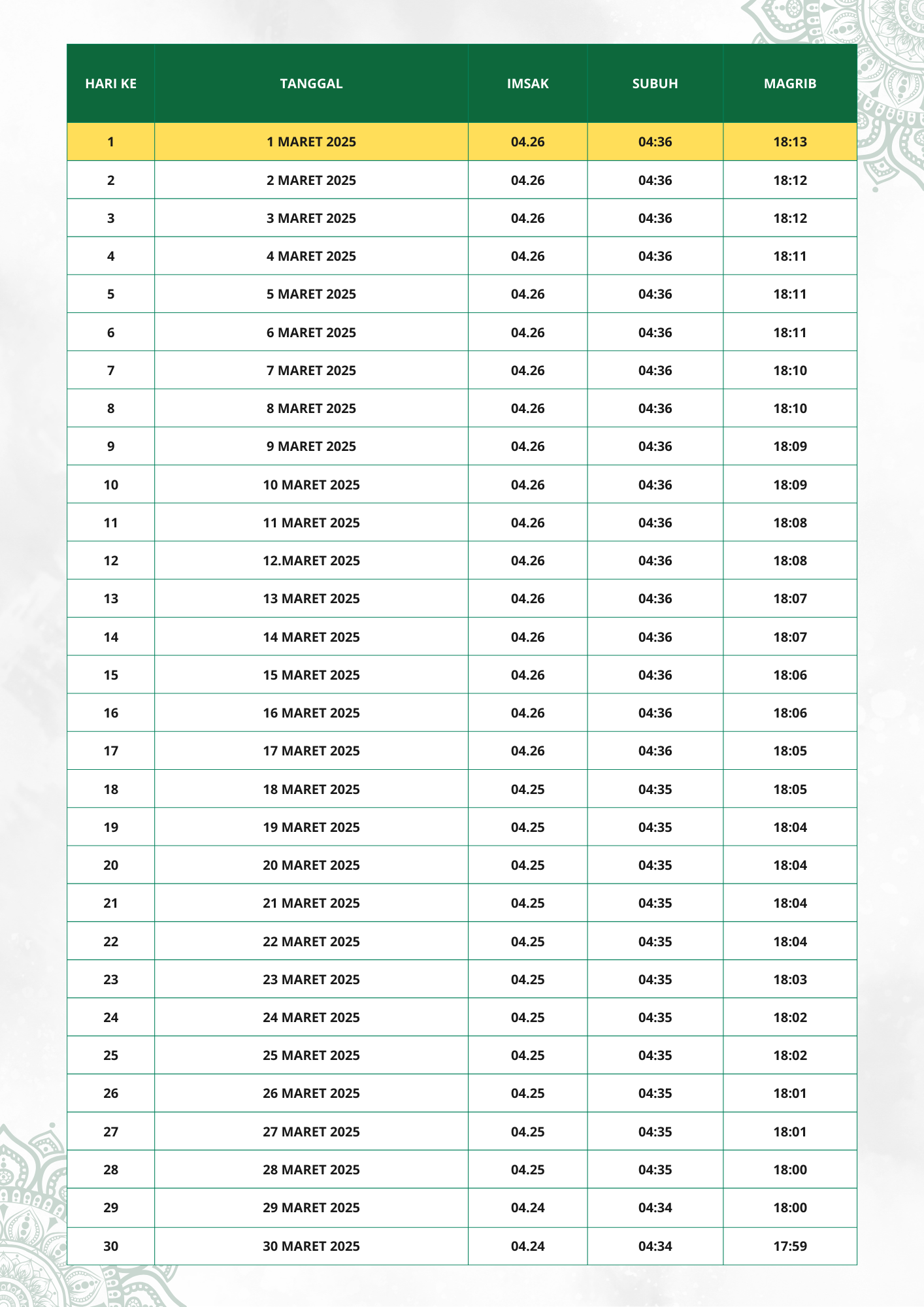 | HARI KE | TANGGAL | IMSAK | SUBUH | MAGRIB |
|---|---|---|---|---|
| 1 | 1 MARET 2025 | 04.26 | 04:36 | 18:13 |
| 2 | 2 MARET 2025 | 04.26 | 04:36 | 18:12 |
| 3 | 3 MARET 2025 | 04.26 | 04:36 | 18:12 |
| 4 | 4 MARET 2025 | 04.26 | 04:36 | 18:11 |
| 5 | 5 MARET 2025 | 04.26 | 04:36 | 18:11 |
| 6 | 6 MARET 2025 | 04.26 | 04:36 | 18:11 |
| 7 | 7 MARET 2025 | 04.26 | 04:36 | 18:10 |
| 8 | 8 MARET 2025 | 04.26 | 04:36 | 18:10 |
| 9 | 9 MARET 2025 | 04.26 | 04:36 | 18:09 |
| 10 | 10 MARET 2025 | 04.26 | 04:36 | 18:09 |
| 11 | 11 MARET 2025 | 04.26 | 04:36 | 18:08 |
| 12 | 12.MARET 2025 | 04.26 | 04:36 | 18:08 |
| 13 | 13 MARET 2025 | 04.26 | 04:36 | 18:07 |
| 14 | 14 MARET 2025 | 04.26 | 04:36 | 18:07 |
| 15 | 15 MARET 2025 | 04.26 | 04:36 | 18:06 |
| 16 | 16 MARET 2025 | 04.26 | 04:36 | 18:06 |
| 17 | 17 MARET 2025 | 04.26 | 04:36 | 18:05 |
| 18 | 18 MARET 2025 | 04.25 | 04:35 | 18:05 |
| 19 | 19 MARET 2025 | 04.25 | 04:35 | 18:04 |
| 20 | 20 MARET 2025 | 04.25 | 04:35 | 18:04 |
| 21 | 21 MARET 2025 | 04.25 | 04:35 | 18:04 |
| 22 | 22 MARET 2025 | 04.25 | 04:35 | 18:04 |
| 23 | 23 MARET 2025 | 04.25 | 04:35 | 18:03 |
| 24 | 24 MARET 2025 | 04.25 | 04:35 | 18:02 |
| 25 | 25 MARET 2025 | 04.25 | 04:35 | 18:02 |
| 26 | 26 MARET 2025 | 04.25 | 04:35 | 18:01 |
| 27 | 27 MARET 2025 | 04.25 | 04:35 | 18:01 |
| 28 | 28 MARET 2025 | 04.25 | 04:35 | 18:00 |
| 29 | 29 MARET 2025 | 04.24 | 04:34 | 18:00 |
| 30 | 30 MARET 2025 | 04.24 | 04:34 | 17:59 |